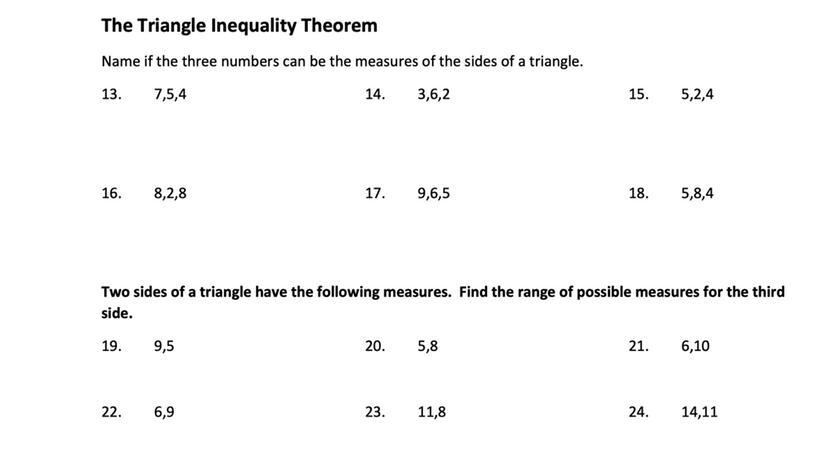 The Triangle Inequality Theorem

Name if the three numbers can be the measures of the sides of a triangle.

13. 7,5,4 14. 3,6,2 15. 5,2,4

16. 8,2,8 17. 9,6,5 18. 5,8,4

Two sides of a triangle have the following measures. Find the range of possible measures for the third side.

19. 9,5 20. 5,8 21. 6,10

22. 6,9 23. 11,8 24. 14,11